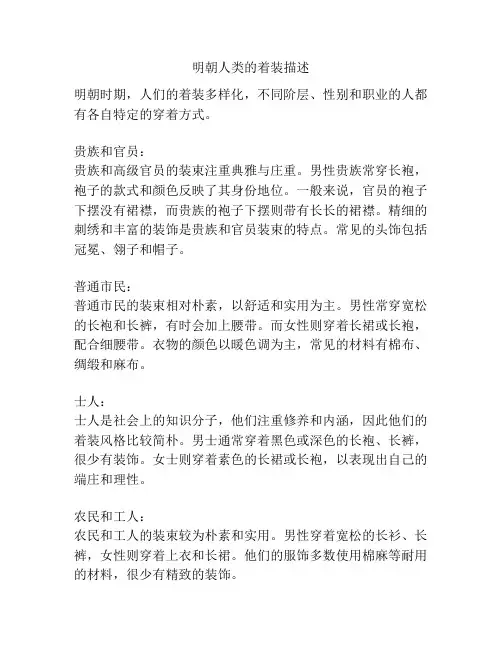 明朝人类的着装描述

明朝时期，人们的着装多样化，不同阶层、性别和职业的人都有各自特定的穿着方式。

贵族和官员：
贵族和高级官员的装束注重典雅与庄重。男性贵族常穿长袍，袍子的款式和颜色反映了其身份地位。一般来说，官员的袍子下摆没有裙襟，而贵族的袍子下摆则带有长长的裙襟。精细的刺绣和丰富的装饰是贵族和官员装束的特点。常见的头饰包括冠冕、翎子和帽子。

普通市民：
普通市民的装束相对朴素，以舒适和实用为主。男性常穿宽松的长袍和长裤，有时会加上腰带。而女性则穿着长裙或长袍，配合细腰带。衣物的颜色以暖色调为主，常见的材料有棉布、绸缎和麻布。

士人：
士人是社会上的知识分子，他们注重修养和内涵，因此他们的着装风格比较简朴。男士通常穿着黑色或深色的长袍、长裤，很少有装饰。女士则穿着素色的长裙或长袍，以表现出自己的端庄和理性。

农民和工人：
农民和工人的装束较为朴素和实用。男性穿着宽松的长衫、长裤，女性则穿着上衣和长裙。他们的服饰多数使用棉麻等耐用的材料，很少有精致的装饰。